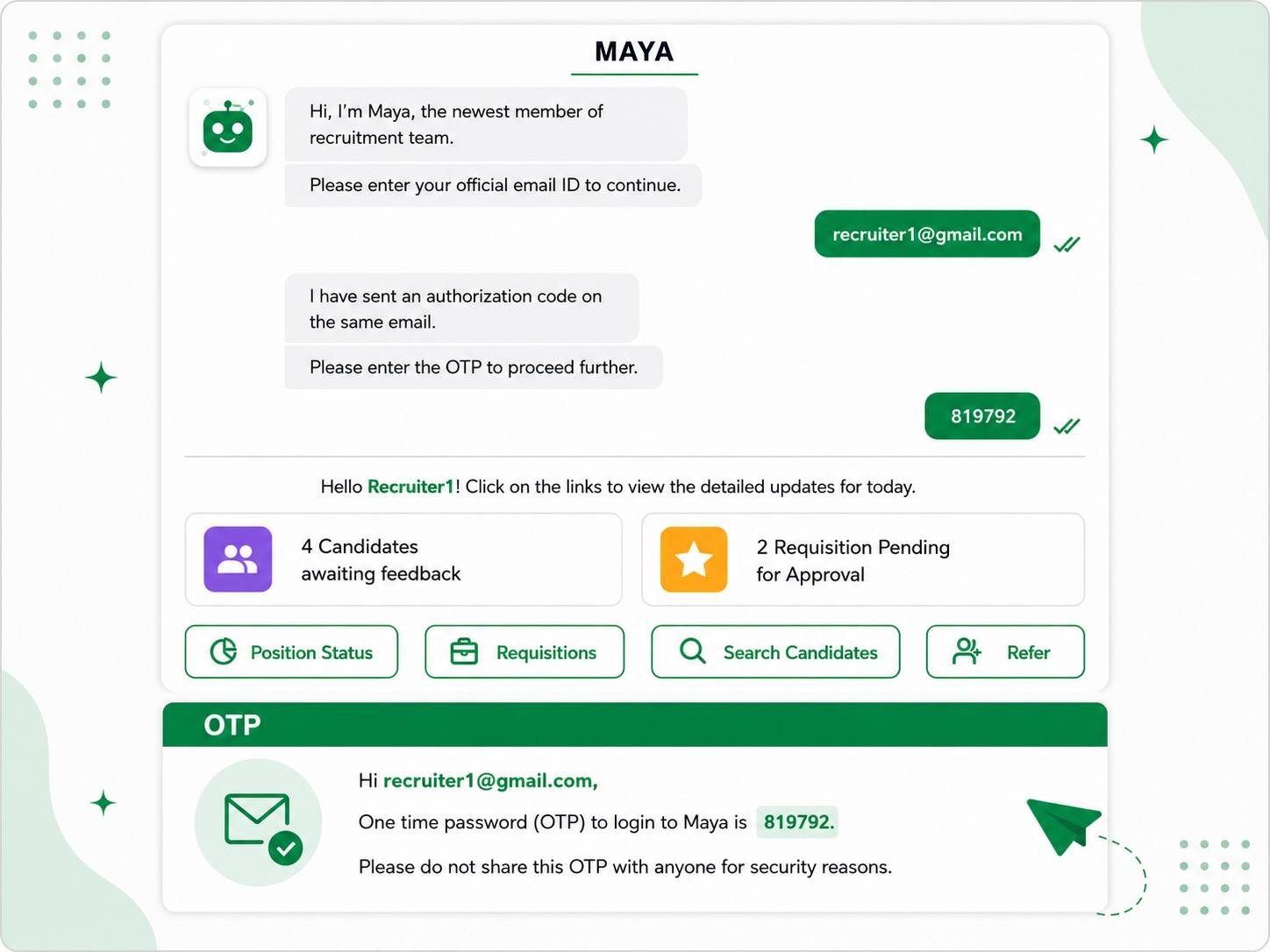 MAYA

Hi, I'm Maya, the newest member of recruitment team.

Please enter your official email ID to continue.

recruiter1@gmail.com

I have sent an authorization code on the same email.

Please enter the OTP to proceed further.

819792

Hello Recruiter1! Click on the links to view the detailed updates for today.

4 Candidates awaiting feedback

2 Requisition Pending for Approval

Position Status

Requisitions

Search Candidates

Refer

OTP

Hi recruiter1@gmail.com,

One time password (OTP) to login to Maya is 819792.

Please do not share this OTP with anyone for security reasons.